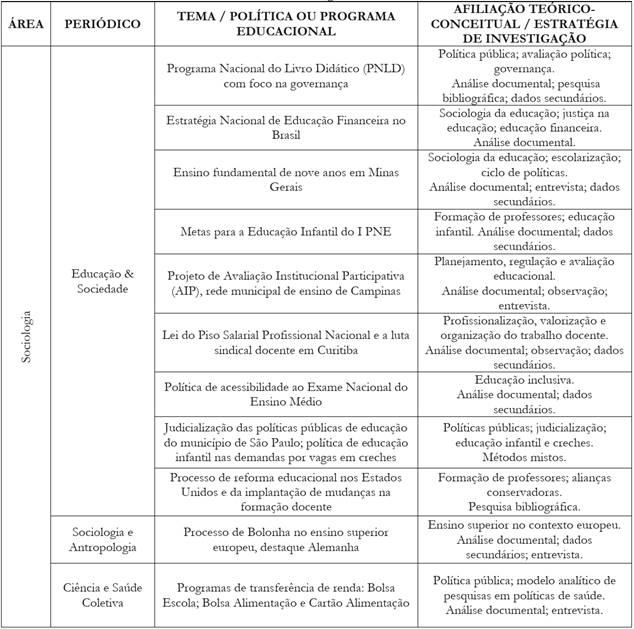 | ÁREA | PERIÓDICO | TEMA / POLÍTICA OU PROGRAMA EDUCACIONAL | AFILIAÇÃO TEÓRICO-CONCEITUAL / ESTRATÉGIA DE INVESTIGAÇÃO |
|---|---|---|---|
| Sociologia | Educação & Sociedade | Programa Nacional do Livro Didático (PNLD) com foco na governança | Política pública; avaliação política; governança. Análise documental; pesquisa bibliográfica; dados secundários. |
| | | Estratégia Nacional de Educação Financeira no Brasil | Sociologia da educação; justiça na educação; educação financeira. Análise documental. |
| | | Ensino fundamental de nove anos em Minas Gerais | Sociologia da educação; escolarização; ciclo de políticas. Análise documental; entrevista; dados secundários. |
| | | Metas para a Educação Infantil do I PNE | Formação de professores; educação infantil. Análise documental; dados secundários. |
| | | Projeto de Avaliação Institucional Participativa (AIP), rede municipal de ensino de Campinas | Planejamento, regulação e avaliação educacional. Análise documental; observação; entrevista. |
| | | Lei do Piso Salarial Profissional Nacional e a luta sindical docente em Curitiba | Profissionalização, valorização e organização do trabalho docente. Análise documental; observação; dados secundários. |
| | | Política de acessibilidade ao Exame Nacional do Ensino Médio | Educação inclusiva. Análise documental; dados secundários. |
| | | Judicialização das políticas públicas de educação do município de São Paulo; política de educação infantil nas demandas por vagas em creches | Políticas públicas; judicialização; educação infantil e creches. Métodos mistos. |
| | | Processo de reforma educacional nos Estados Unidos e da implantação de mudanças na formação docente | Formação de professores; alianças conservadoras. Pesquisa bibliográfica. |
| | Sociologia e Antropologia | Processo de Bolonha no ensino superior europeu, destaque Alemanha | Ensino superior no contexto europeu. Análise documental; dados secundários; entrevista. |
| | Ciência e Saúde Coletiva | Programas de transferência de renda: Bolsa Escola; Bolsa Alimentação e Cartão Alimentação | Política pública; modelo analítico de pesquisas em políticas de saúde. Análise documental; entrevista. |